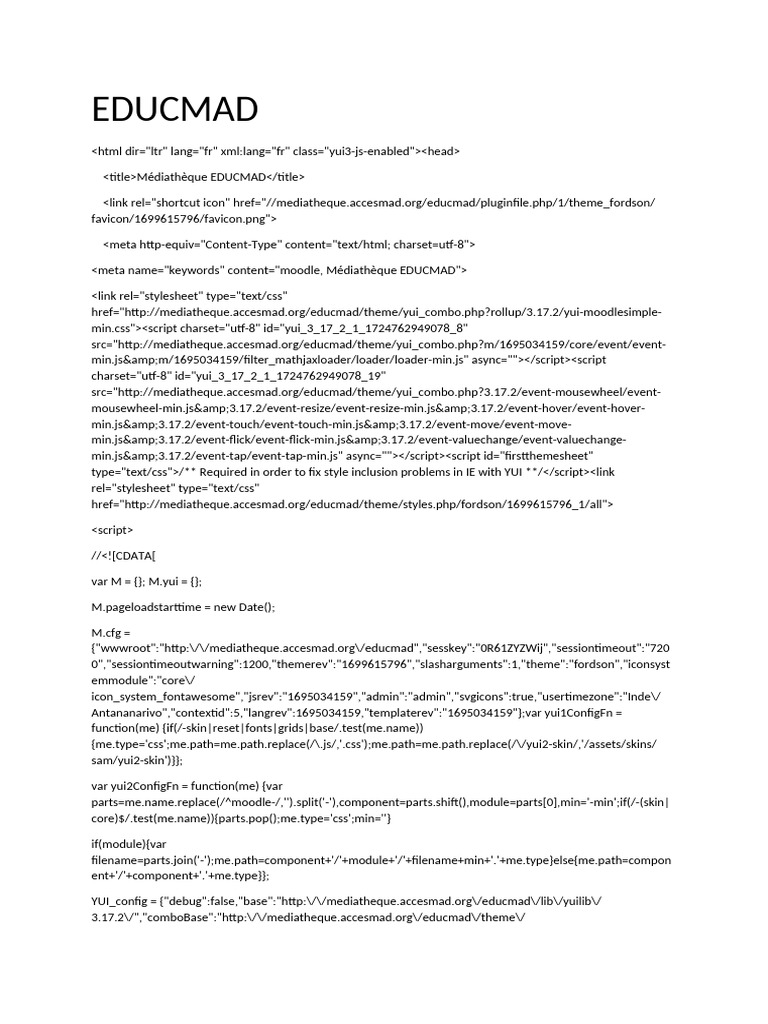 EDUCMAD

<html dir="ltr" lang="fr" xml:lang="fr" class="yui3-js-enabled"><head>

<title>Médiathèque EDUCMAD</title>

<link rel="shortcut icon" href="//mediatheque.accesmad.org/educmad/pluginfile.php/1/theme_fordson/favicon/1699615796/favicon.png">

<meta http-equiv="Content-Type" content="text/html; charset=utf-8">

<meta name="keywords" content="moodle, Médiathèque EDUCMAD">

<link rel="stylesheet" type="text/css" href="http://mediatheque.accesmad.org/educmad/theme/yui_combo.php?rollup/3.17.2/yui-moodlesimple-min.css"><script charset="utf-8" id="yui_3_17_2_1_1724762949078_8" src="http://mediatheque.accesmad.org/educmad/theme/yui_combo.php?m/1695034159/core/event/event-min.js&amp;m/1695034159/filter_mathjaxloader/loader/loader-min.js" async=""></script><script charset="utf-8" id="yui_3_17_2_1_1724762949078_19" src="http://mediatheque.accesmad.org/educmad/theme/yui_combo.php?3.17.2/event-mousewheel/event-mousewheel-min.js&amp;3.17.2/event-resize/event-resize-min.js&amp;3.17.2/event-hover/event-hover-min.js&amp;3.17.2/event-touch/event-touch-min.js&amp;3.17.2/event-move/event-move-min.js&amp;3.17.2/event-flick/event-flick-min.js&amp;3.17.2/event-valuechange/event-valuechange-min.js&amp;3.17.2/event-tap/event-tap-min.js" async=""></script><script id="firstthemesheet" type="text/css">/** Required in order to fix style inclusion problems in IE with YUI **/</script><link rel="stylesheet" type="text/css" href="http://mediatheque.accesmad.org/educmad/theme/styles.php/fordson/1699615796_1/all">

<script>

//<![CDATA[

var M = {}; M.yui = {};

M.pageloadstarttime = new Date();

M.cfg = {"wwwroot":"http:\/\/mediatheque.accesmad.org\/educmad","sesskey":"0R61ZYZWij","sessiontimeout":"7200","sessiontimeoutwarning":1200,"themerev":"1699615796","slasharguments":1,"theme":"fordson","iconsystemmodule":"core\/icon_system_fontawesome","jsrev":"1695034159","admin":"admin","svgicons":true,"usertimezone":"Inde\/Antananarivo","contextid":5,"langrev":1695034159,"templaterev":"1695034159"};var yui1ConfigFn = function(me) {if(/-skin|reset|fonts|grids|base/.test(me.name)){me.type='css';me.path=me.path.replace(/\.js/,'.css');me.path=me.path.replace(/\/yui2-skin/,'/assets/skins/sam/yui2-skin')}};

var yui2ConfigFn = function(me) {var parts=me.name.replace(/^moodle-/,'').split('-'),component=parts.shift(),module=parts[0],min='-min';if(/-(skin|core)$/.test(me.name)){parts.pop();me.type='css';min=''}

if(module){var filename=parts.join('-');me.path=component+'/'+module+'/'+filename+min+'.'+me.type}else{me.path=component+'/'+component+'.'+me.type}};

YUI_config = {"debug":false,"base":"http:\/\/mediatheque.accesmad.org\/educmad\/lib\/yuilib\/3.17.2\/","comboBase":"http:\/\/mediatheque.accesmad.org\/educmad\/theme\/